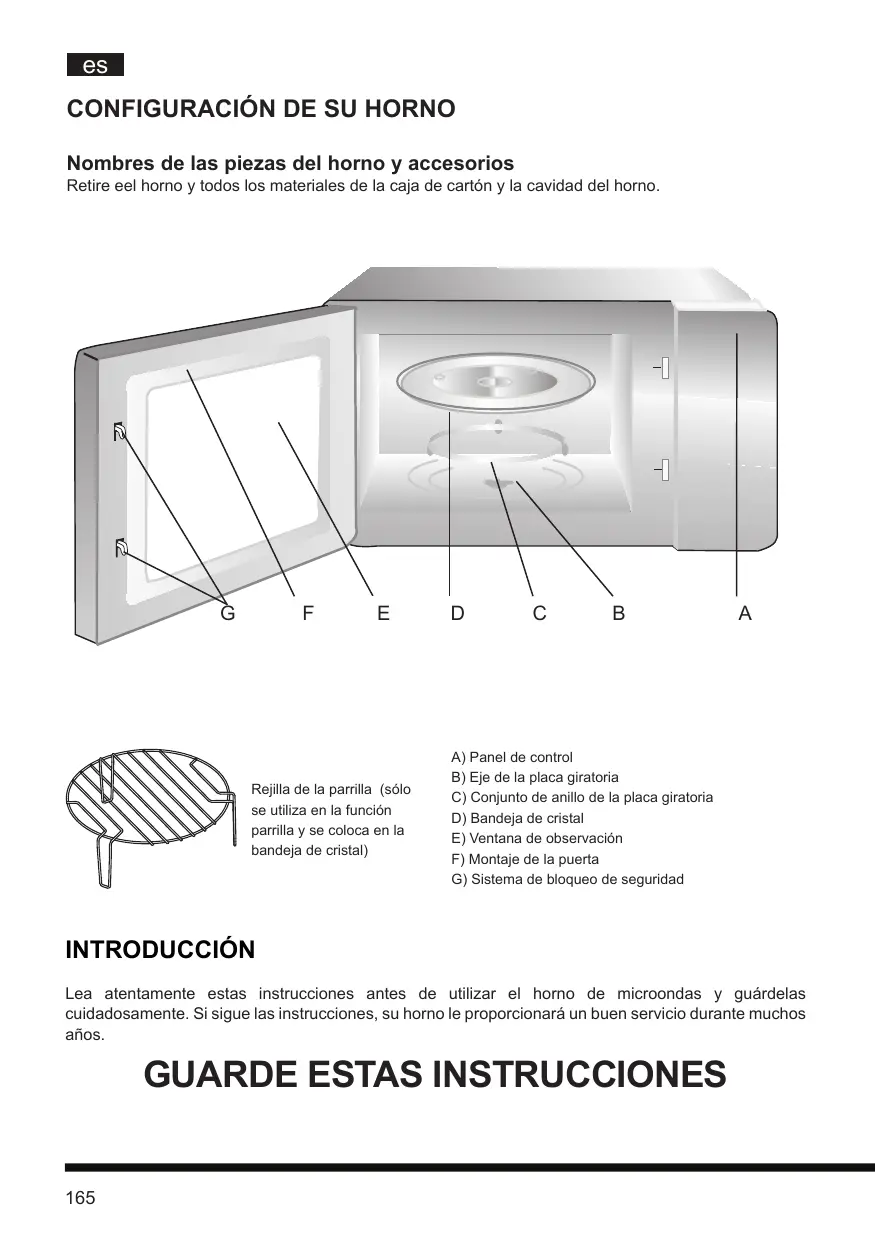 es

CONFIGURACIÓN DE SU HORNO

Nombres de las piezas del horno y accesorios
Retire eel horno y todos los materiales de la caja de cartón y la cavidad del horno.

G F E D C B A

Rejilla de la parrilla (sólo se utiliza en la función parrilla y se coloca en la bandeja de cristal)

A) Panel de control
B) Eje de la placa giratoria
C) Conjunto de anillo de la placa giratoria
D) Bandeja de cristal
E) Ventana de observación
F) Montaje de la puerta
G) Sistema de bloqueo de seguridad

INTRODUCCIÓN

Lea atentamente estas instrucciones antes de utilizar el horno de microondas y guárdelas cuidadosamente. Si sigue las instrucciones, su horno le proporcionará un buen servicio durante muchos años.

GUARDE ESTAS INSTRUCCIONES

165